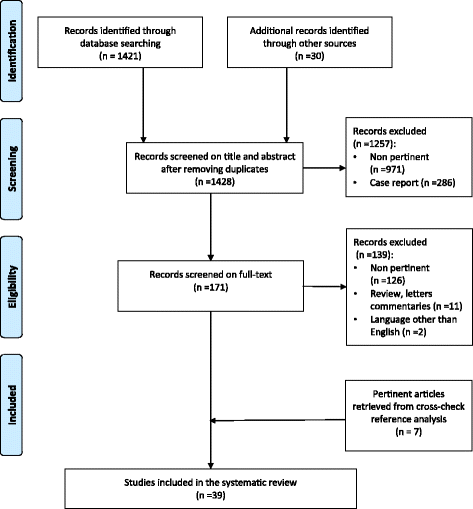 Identification

Records identified through database searching (n = 1421)

Additional records identified through other sources (n =30)

Screening

Records screened on title and abstract after removing duplicates (n =1428)

Records excluded (n =1257):
• Non pertinent (n =971)
• Case report (n =286)

Eligibility

Records screened on full-text (n =171)

Records excluded (n =139):
• Non pertinent (n =126)
• Review, letters commentaries (n =11)
• Language other than English (n =2)

Included

Pertinent articles retrieved from cross-check reference analysis (n = 7)

Studies included in the systematic review (n =39)